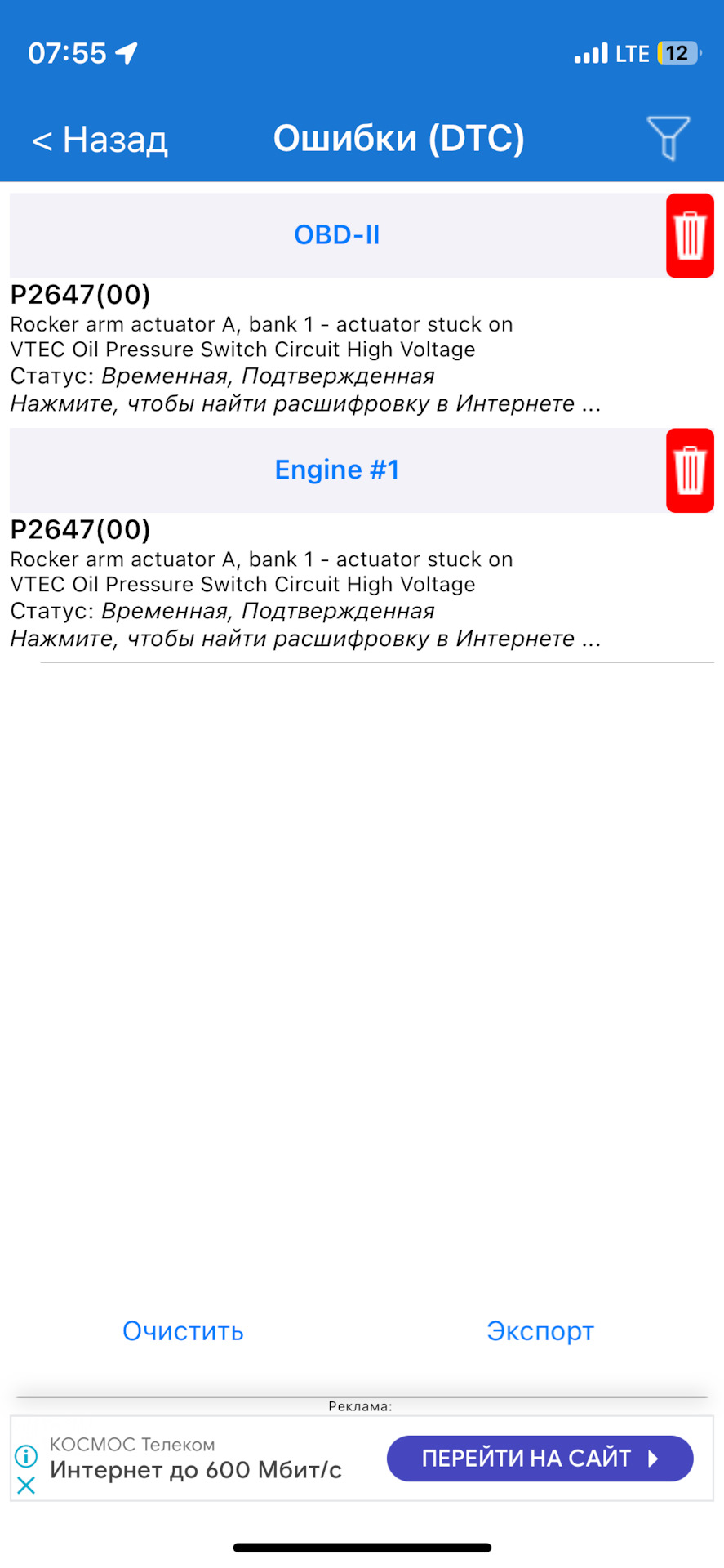 07:55 LTE 12

< Назад Ошибки (DTC)

OBD-II

P2647(00)
Rocker arm actuator A, bank 1 - actuator stuck on
VTEC Oil Pressure Switch Circuit High Voltage
Статус: Временная, Подтвержденная
Нажмите, чтобы найти расшифровку в Интернете ...

Engine #1

P2647(00)
Rocker arm actuator A, bank 1 - actuator stuck on
VTEC Oil Pressure Switch Circuit High Voltage
Статус: Временная, Подтвержденная
Нажмите, чтобы найти расшифровку в Интернете ...

Очистить Экспорт

Реклама:
КОСМОС Телеком
Интернет до 600 Мбит/с
ПЕРЕЙТИ НА САЙТ